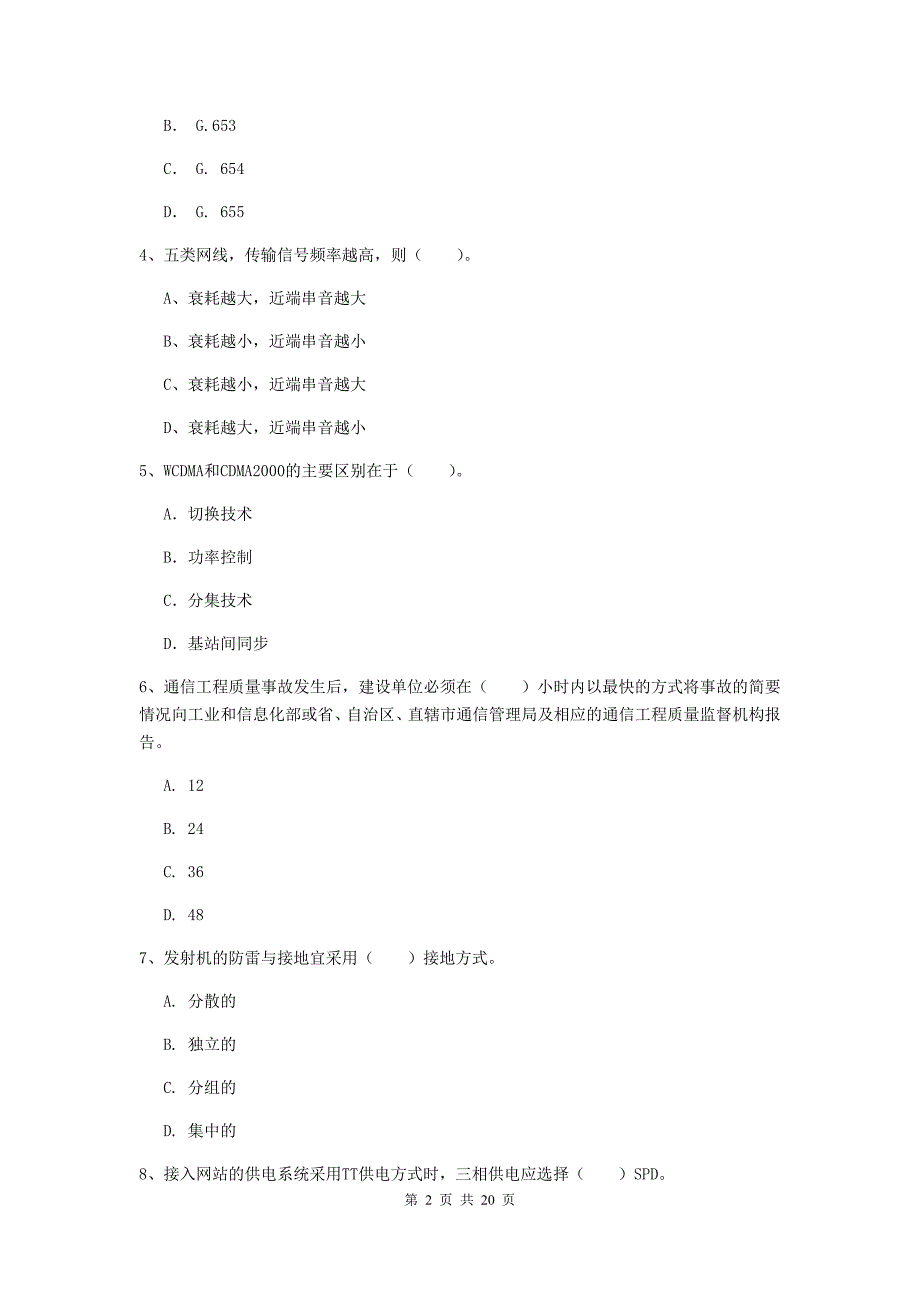 B. G.653

C. G. 654

D. G. 655

4、五类网线，传输信号频率越高，则（　　）。

A、衰耗越大，近端串音越大

B、衰耗越小，近端串音越小

C、衰耗越小，近端串音越大

D、衰耗越大，近端串音越小

5、WCDMA和CDMA2000的主要区别在于（　　）。

A. 切换技术

B. 功率控制

C. 分集技术

D. 基站间同步

6、通信工程质量事故发生后，建设单位必须在（　　）小时内以最快的方式将事故的简要情况向工业和信息化部或省、自治区、直辖市通信管理局及相应的通信工程质量监督机构报告。

A. 12

B. 24

C. 36

D. 48

7、发射机的防雷与接地宜采用（　　）接地方式。

A. 分散的

B. 独立的

C. 分组的

D. 集中的

8、接入网站的供电系统采用TT供电方式时，三相供电应选择（　　）SPD。

第 2 页 共 20 页